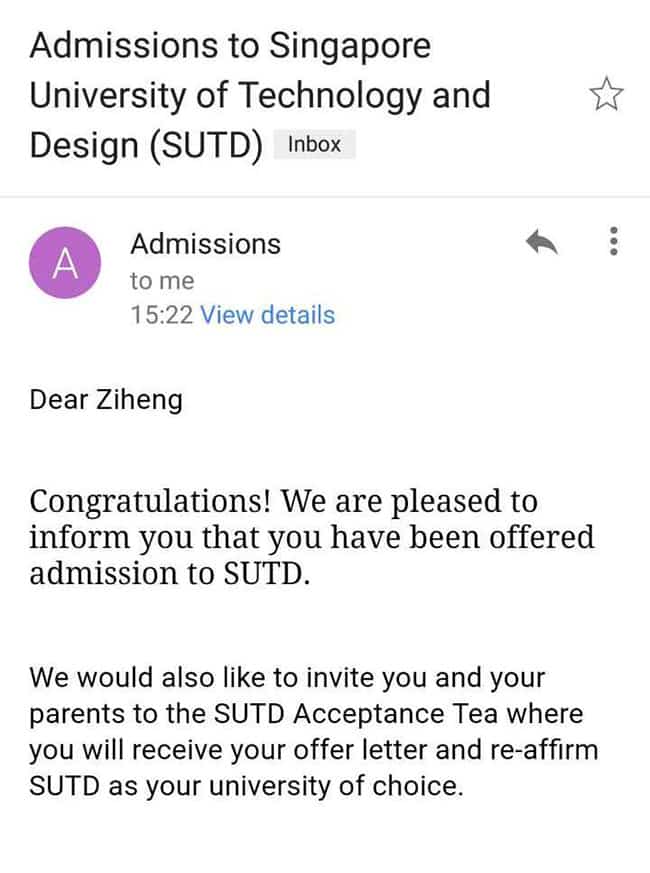 Admissions to Singapore University of Technology and Design (SUTD) Inbox

A
Admissions
to me
15:22 View details

Dear Ziheng

Congratulations! We are pleased to inform you that you have been offered admission to SUTD.

We would also like to invite you and your parents to the SUTD Acceptance Tea where you will receive your offer letter and re-affirm SUTD as your university of choice.